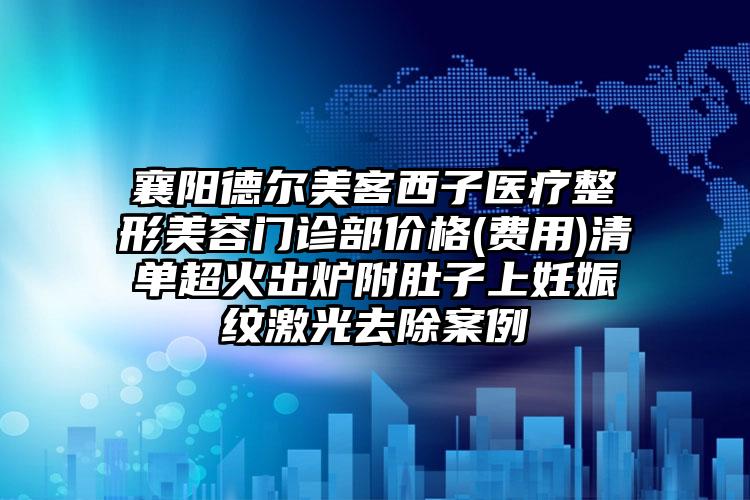 襄阳德尔美客西子医疗整形美容门诊部价格(费用)清单超火出炉附肚子上妊娠纹激光去除案例